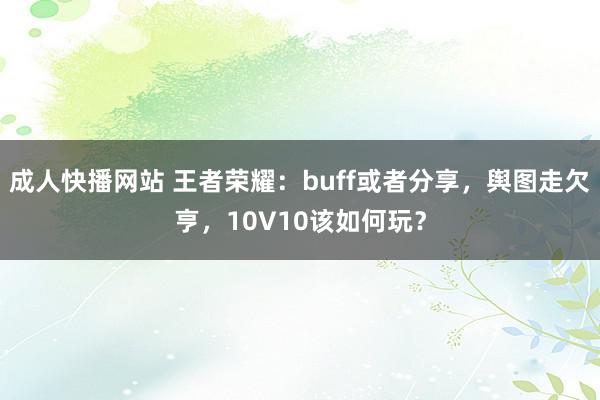 成人快播网站 王者荣耀：buff或者分享，舆图走欠亨，10V10该如何玩？